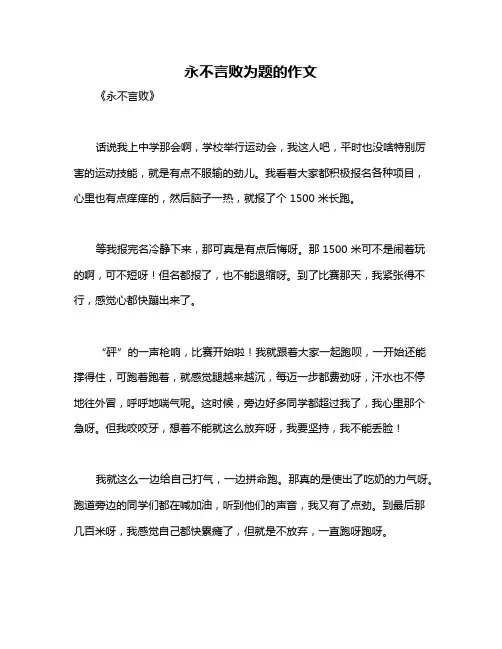 永不言败为题的作文

《永不言败》

话说我上中学那会啊，学校举行运动会，我这人吧，平时也没啥特别厉害的运动技能，就是有点不服输的劲儿。我看着大家都积极报名各种项目，心里也有点痒痒的，然后脑子一热，就报了个 1500 米长跑。

等我报完名冷静下来，那可真是有点后悔呀。那 1500 米可不是闹着玩的啊，可不短呀！但名都报了，也不能退缩呀。到了比赛那天，我紧张得不行，感觉心都快蹦出来了。

“砰”的一声枪响，比赛开始啦！我就跟着大家一起跑呗，一开始还能撑得住，可跑着跑着，就感觉腿越来越沉，每迈一步都费劲呀，汗水也不停地往外冒，呼呼地喘气呢。这时候，旁边好多同学都超过我了，我心里那个急呀。但我咬咬牙，想着不能就这么放弃呀，我要坚持，我不能丢脸！

我就这么一边给自己打气，一边拼命跑。那真的是使出了吃奶的力气呀。跑道旁边的同学们都在喊加油，听到他们的声音，我又有了点劲。到最后那几百米呀，我感觉自己都快累瘫了，但就是不放弃，一直跑呀跑呀。